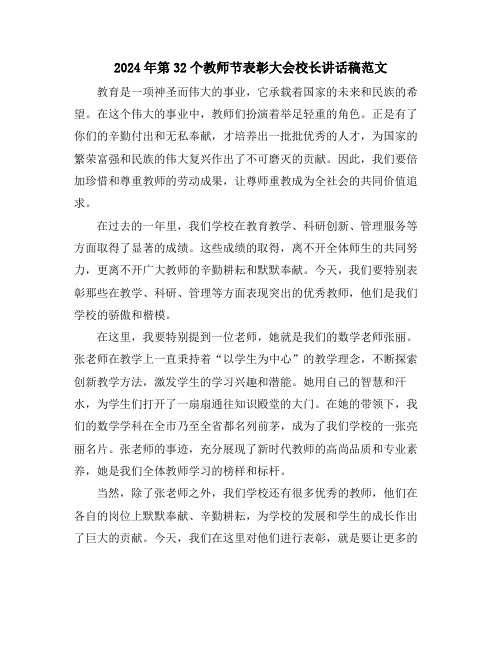 2024年第32个教师节表彰大会校长讲话稿范文

教育是一项神圣而伟大的事业，它承载着国家的未来和民族的希望。在这个伟大的事业中，教师们扮演着举足轻重的角色。正是有了你们的辛勤付出和无私奉献，才培养出一批批优秀的人才，为国家的繁荣富强和民族的伟大复兴作出了不可磨灭的贡献。因此，我们要倍加珍惜和尊重教师的劳动成果，让尊师重教成为全社会的共同价值追求。

在过去的一年里，我们学校在教育教学、科研创新、管理服务等方面取得了显著的成绩。这些成绩的取得，离不开全体师生的共同努力，更离不开广大教师的辛勤耕耘和默默奉献。今天，我们要特别表彰那些在教学、科研、管理等方面表现突出的优秀教师，他们是我们学校的骄傲和楷模。

在这里，我要特别提到一位老师，她就是我们的数学老师张丽。张老师在教学上一直秉持着“以学生为中心”的教学理念，不断探索创新教学方法，激发学生的学习兴趣和潜能。她用自己的智慧和汗水，为学生们打开了一扇扇通往知识殿堂的大门。在她的带领下，我们的数学学科在全市乃至全省都名列前茅，成为了我们学校的一张亮丽名片。张老师的事迹，充分展现了新时代教师的高尚品质和专业素养，她是我们全体教师学习的榜样和标杆。

当然，除了张老师之外，我们学校还有很多优秀的教师，他们在各自的岗位上默默奉献、辛勤耕耘，为学校的发展和学生的成长作出了巨大的贡献。今天，我们在这里对他们进行表彰，就是要让更多的